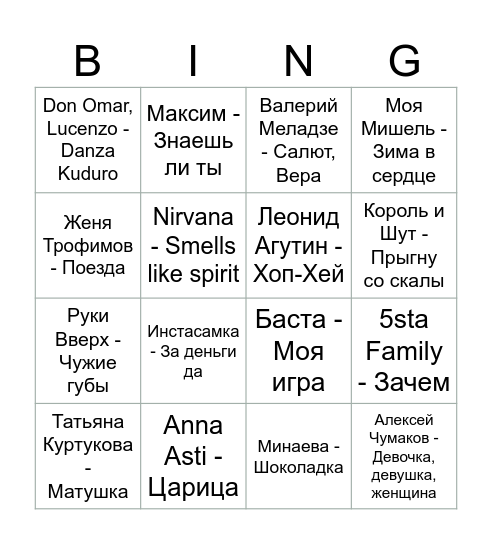 | B | I | N | G |
|---|---|---|---|
| Don Omar, Lucenzo - Danza Kuduro | Максим - Знаешь ли ты | Валерий Меладзе - Салют, Вера | Моя Мишель - Зима в сердце |
| Женя Трофимов - Поезда | Nirvana - Smells like spirit | Леонид Агутин - Хоп-Хей | Король и Шут - Прыгну со скалы |
| Руки Вверх - Чужие губы | Инстасамка - За деньги да | Баста - Моя игра | 5sta Family - Зачем |
| Татьяна Куртукова - Матушка | Anna Asti - Царица | Минаева - Шоколадка | Алексей Чумаков - Девочка, девушка, женщина |